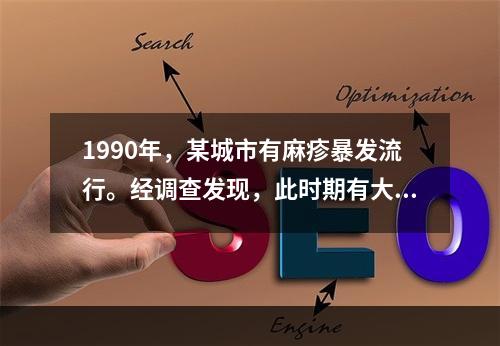 Search

Optimization

1990年，某城市有麻疹暴发流行。经调查发现，此时期有大...

SEO

Engine